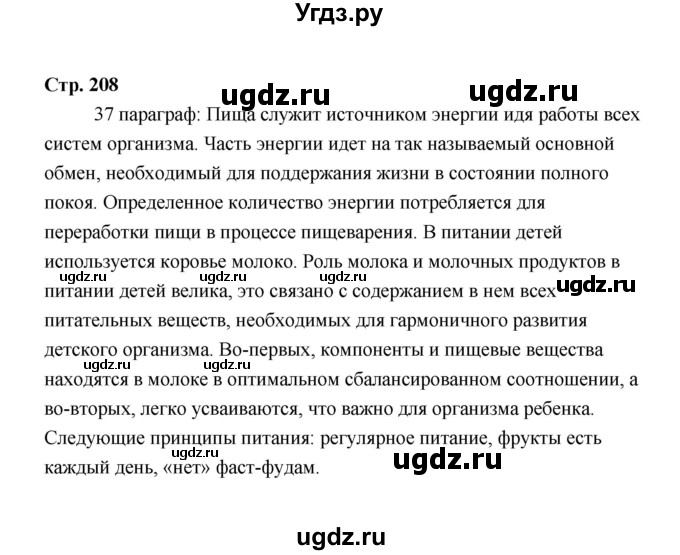 Угдз.ру

Стр. 208

ugdz.ru ugdz.ru

37 параграф: Пища служит источником энергии идя работы всех систем организма. Часть энергии идет на так называемый основной обмен, необходимый для поддержания жизни в состоянии полного покоя. Определенное количество энергии потребляется для переработки пищи в процессе пищеварения. В питании детей используется коровье молоко. Роль молока и молочных продуктов в питании детей велика, это связано с содержанием в нем всех питательных веществ, необходимых для гармоничного развития детского организма. Во-первых, компоненты и пищевые вещества находятся в молоке в оптимальном сбалансированном соотношении, а во-вторых, легко усваиваются, что важно для организма ребенка. Следующие принципы питания: регулярное питание, фрукты есть каждый день, «нет» фаст-фудам.

ugdz.ru ugdz.ru ugdz.ru ugdz.ru ugdz.ru ugdz.ru ugdz.ru ugdz.ru

ugdz.ru